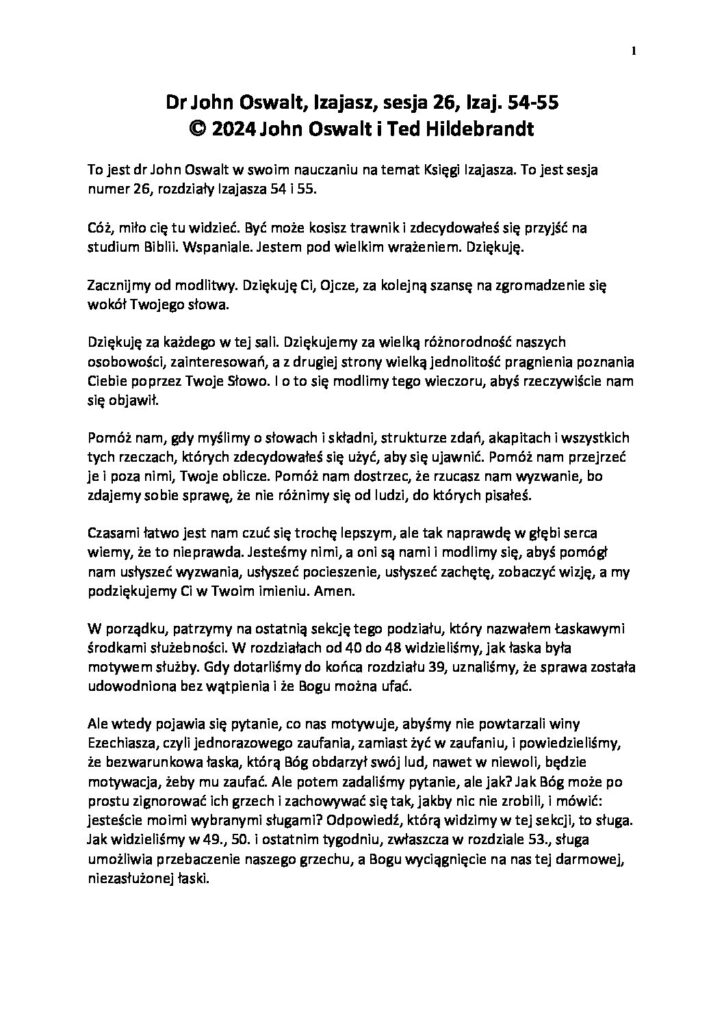 1

Dr John Oswalt, Izajasz, sesja 26, Izaj. 54-55
© 2024 John Oswalt i Ted Hildebrandt

To jest dr John Oswalt w swoim nauczaniu na temat Księgi Izajasza. To jest sesja numer 26, rozdziały Izajasza 54 i 55.

Cóż, miło cię tu widzieć. Być może kosisz trawnik i zdecydowałeś się przyjść na studium Biblii. Wspaniale. Jestem pod wielkim wrażeniem. Dziękuję.

Zacznijmy od modlitwy. Dziękuję Ci, Ojcze, za kolejną szansę na zgromadzenie się wokół Twojego słowa.

Dziękuję za każdego w tej sali. Dziękujemy za wielką różnorodność naszych osobowości, zainteresowań, a z drugiej strony wielką jednolitość pragnienia poznania Ciebie poprzez Twoje Słowo. I o to się modlimy tego wieczoru, abyś rzeczywiście nam się objawił.

Pomóż nam, gdy myślimy o słowach i składni, strukturze zdań, akapitach i wszystkich tych rzeczach, których zdecydowałeś się użyć, aby się ujawnić. Pomóż nam przejrzeć je i poza nimi, Twoje oblicze. Pomóż nam dostrzec, że rzucasz nam wyzwanie, bo zdajemy sobie sprawę, że nie różnimy się od ludzi, do których pisałeś.

Czasami łatwo jest nam czuć się trochę lepszym, ale tak naprawdę w głębi serca wiemy, że to nieprawda. Jesteśmy nimi, a oni są nami i modlimy się, abyś pomógł nam usłyszeć wyzwania, usłyszeć pocieszenie, usłyszeć zachętę, zobaczyć wizję, a my podziękujemy Ci w Twoim imieniu. Amen.

W porządku, patrzymy na ostatnią sekcję tego podziału, który nazwałem łaskawymi środkami służebności. W rozdziałach od 40 do 48 widzieliśmy, jak łaska była motywem służby. Gdy dotarliśmy do końca rozdziału 39, uznaliśmy, że sprawa została udowodniona bez wątpienia i że Bogu można ufać.

Ale wtedy pojawia się pytanie, co nas motywuje, abyśmy nie powtarzali winy Ezechiasza, czyli jednorazowego zaufania, zamiast żyć w zaufaniu, i powiedzieliśmy, że bezwarunkowa łaska, którą Bóg obdarzył swój lud, nawet w niewoli, będzie motywacja, żeby mu zaufać. Ale potem zadaliśmy pytanie, ale jak? Jak Bóg może po prostu zignorować ich grzech i zachowywać się tak, jakby nic nie zrobili, i mówić: jesteście moimi wybranymi sługami? Odpowiedź, którą widzimy w tej sekcji, to sługa. Jak widzieliśmy w 49., 50. i ostatnim tygodniu, zwłaszcza w rozdziale 53., sługa umożliwia przebaczenie naszego grzechu, a Bogu wyciągnięcie na nas tej darmowej, niezasłużonej łaski.